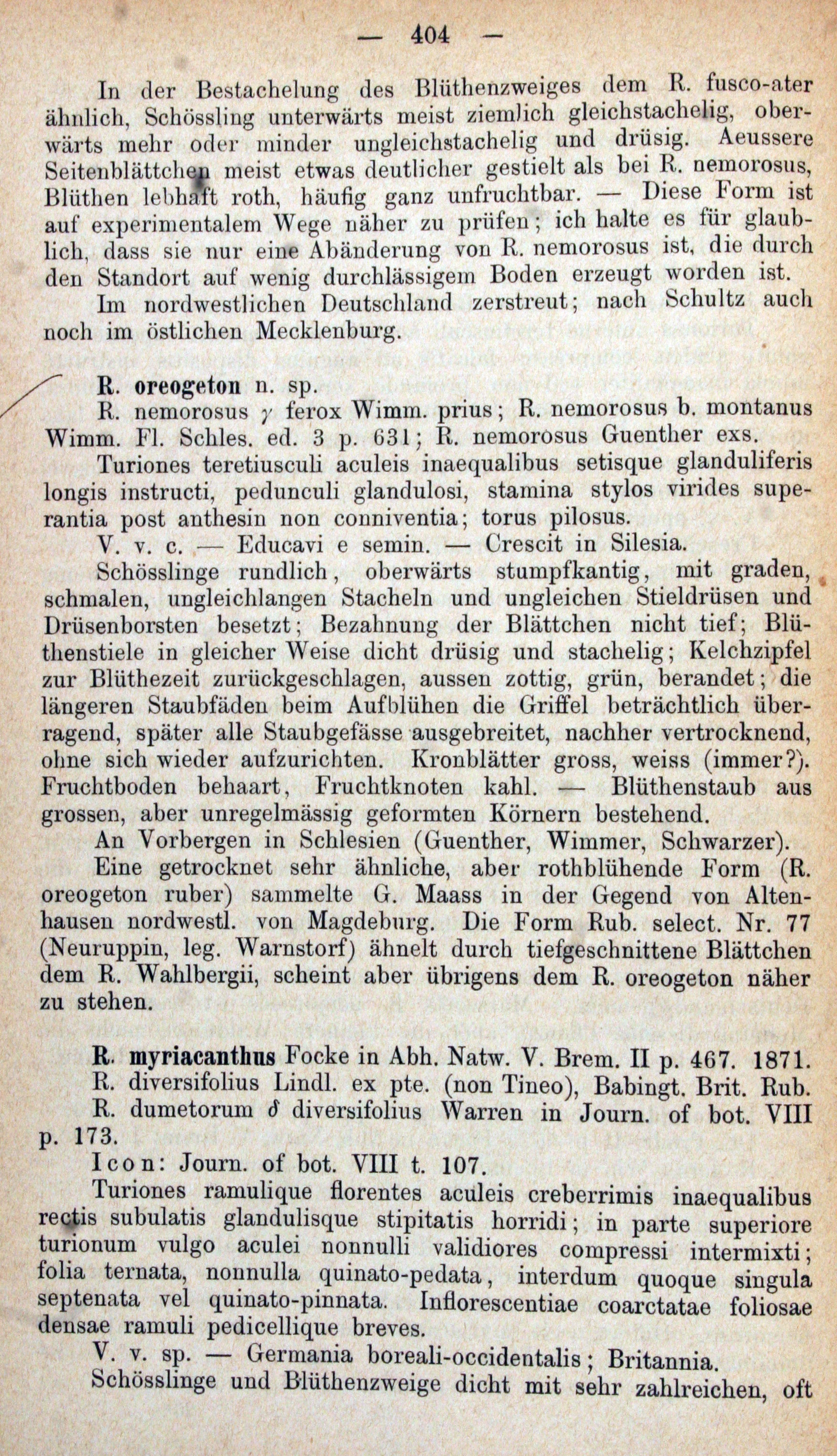 — 404 —

In der Bestachelung des Blüthenzweiges dem R. fusco-ater ähnlich, Schössling unterwärts meist ziemlich gleichstachelig, oberwärts mehr oder minder ungleichstachelig und drüsig. Aeussere Seitenblättchen meist etwas deutlicher gestielt als bei R. nemorosus, Blüthen lebhaft roth, häufig ganz unfruchtbar. — Diese Form ist auf experimentalem Wege näher zu prüfen; ich halte es für glaublich, dass sie nur eine Abänderung von R. nemorosus ist, die durch den Standort auf wenig durchlässigem Boden erzeugt worden ist.

Im nordwestlichen Deutschland zerstreut; nach Schultz auch noch im östlichen Mecklenburg.

R. oreogeton n. sp.

R. nemorosus $\gamma$ ferox Wimm. prius; R. nemorosus b. montanus Wimm. Fl. Schles. ed. 3 p. 631; R. nemorosus Guenther exs.

Turiones teretiusculi aculeis inaequalibus setisque glanduliferis longis instructi, pedunculi glandulosi, stamina stylos virides superantia post anthesin non conniventia; torus pilosus.

V. v. c. — Educavi e semin. — Crescit in Silesia.

Schösslinge rundlich, oberwärts stumpfkantig, mit graden, schmalen, ungleichlangen Stacheln und ungleichen Stieldrüsen und Drüsenborsten besetzt; Bezahnung der Blättchen nicht tief; Blüthenstiele in gleicher Weise dicht drüsig und stachelig; Kelchzipfel zur Blüthezeit zurückgeschlagen, aussen zottig, grün, berandet; die längeren Staubfäden beim Aufblühen die Griffel beträchtlich überragend, später alle Staubgefässe ausgebreitet, nachher vertrocknend, ohne sich wieder aufzurichten. Kronblätter gross, weiss (immer?). Fruchtboden behaart, Fruchtknoten kahl. — Blüthenstaub aus grossen, aber unregelmässig geformten Körnern bestehend.

An Vorbergen in Schlesien (Guenther, Wimmer, Schwarzer).

Eine getrocknet sehr ähnliche, aber rothblühende Form (R. oreogeton ruber) sammelte G. Maass in der Gegend von Altenhausen nordwestl. von Magdeburg. Die Form Rub. select. Nr. 77 (Neuruppin, leg. Warnstorf) ähnelt durch tiefgeschnittene Blättchen dem R. Wahlbergii, scheint aber übrigens dem R. oreogeton näher zu stehen.

R. myriacanthus Focke in Abh. Natw. V. Brem. II p. 467. 1871.

R. diversifolius Lindl. ex pte. (non Tineo), Babingt. Brit. Rub.

R. dumetorum $\delta$ diversifolius Warren in Journ. of bot. VIII p. 173.

Icon: Journ. of bot. VIII t. 107.

Turiones ramulique florentes aculeis creberrimis inaequalibus rectis subulatis glandulisque stipitatis horridi; in parte superiore turionum vulgo aculei nonnulli validiores compressi intermixti; folia ternata, nonnulla quinato-pedata, interdum quoque singula septenata vel quinato-pinnata. Inflorescentiae coarctatae foliosae densae ramuli pedicellique breves.

V. v. sp. — Germania boreali-occidentalis; Britannia.

Schösslinge und Blüthenzweige dicht mit sehr zahlreichen, oft